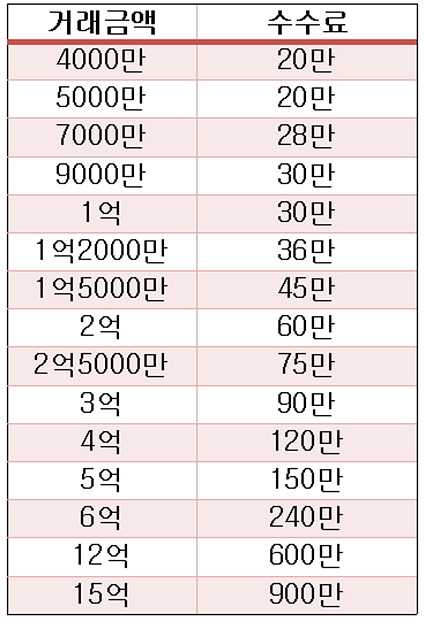 | 거래금액 | 수수료 |
|---|---|
| 4000만 | 20만 |
| 5000만 | 20만 |
| 7000만 | 28만 |
| 9000만 | 30만 |
| 1억 | 30만 |
| 1억2000만 | 36만 |
| 1억5000만 | 45만 |
| 2억 | 60만 |
| 2억5000만 | 75만 |
| 3억 | 90만 |
| 4억 | 120만 |
| 5억 | 150만 |
| 6억 | 240만 |
| 12억 | 600만 |
| 15억 | 900만 |